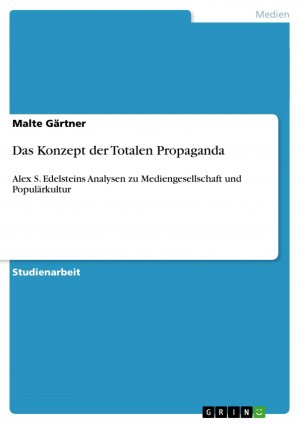 Medien

Malte Gärtner

Das Konzept der Totalen Propaganda

Alex S. Edelsteins Analysen zu Mediengesellschaft und Populärkultur

Studienarbeit

GRIN